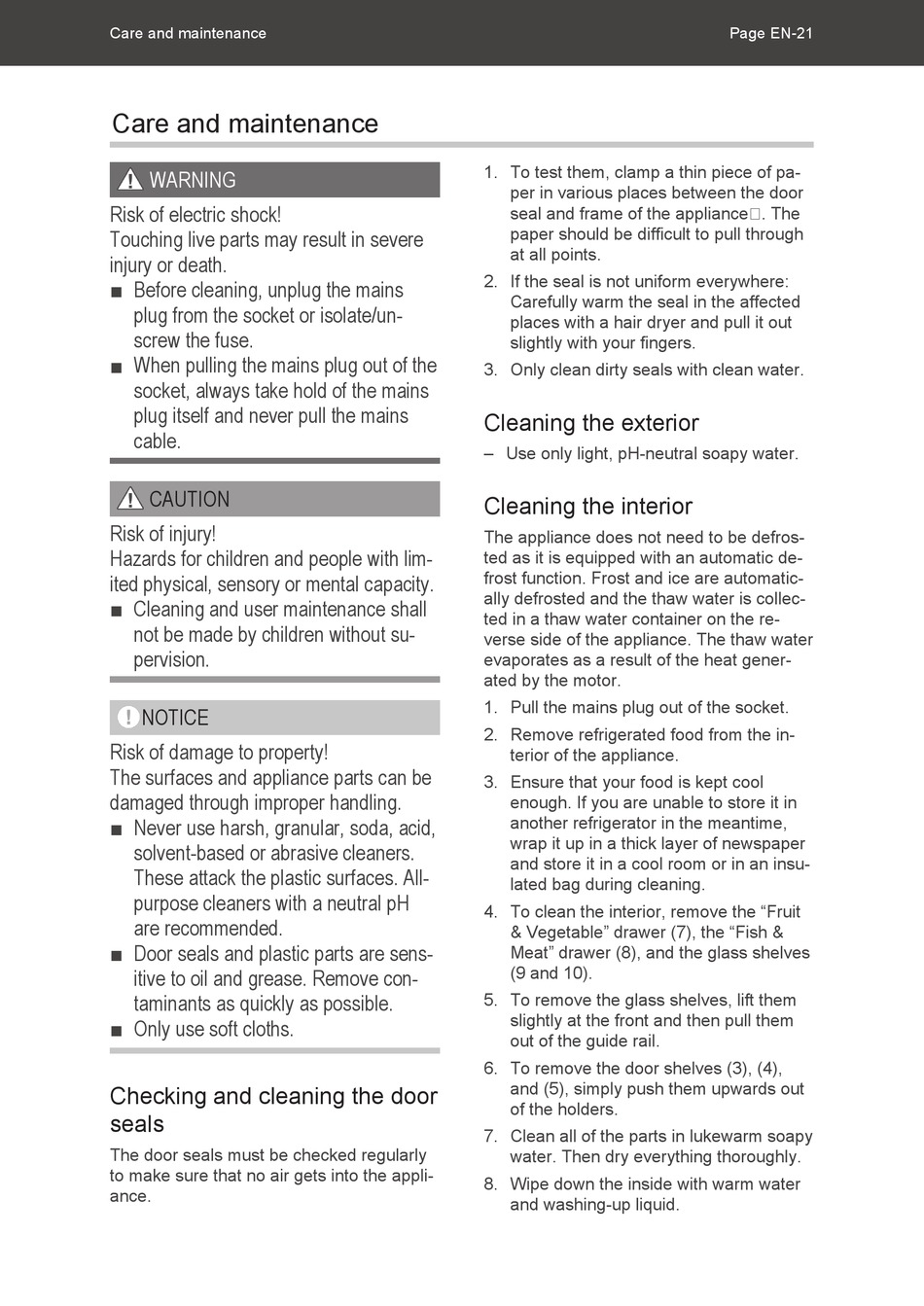 Care and maintenance

Page EN-21

Care and maintenance

WARNING

Risk of electric shock!
Touching live parts may result in severe injury or death.

■ Before cleaning, unplug the mains plug from the socket or isolate/unscrew the fuse.
■ When pulling the mains plug out of the socket, always take hold of the mains plug itself and never pull the mains cable.

CAUTION

Risk of injury!
Hazards for children and people with limited physical, sensory or mental capacity.

■ Cleaning and user maintenance shall not be made by children without supervision.

NOTICE

Risk of damage to property!
The surfaces and appliance parts can be damaged through improper handling.

■ Never use harsh, granular, soda, acid, solvent-based or abrasive cleaners. These attack the plastic surfaces. All-purpose cleaners with a neutral pH are recommended.
■ Door seals and plastic parts are sensitive to oil and grease. Remove contaminants as quickly as possible.
■ Only use soft cloths.

Checking and cleaning the door seals

The door seals must be checked regularly to make sure that no air gets into the appliance.

1. To test them, clamp a thin piece of paper in various places between the door seal and frame of the appliance□. The paper should be difficult to pull through at all points.
2. If the seal is not uniform everywhere: Carefully warm the seal in the affected places with a hair dryer and pull it out slightly with your fingers.
3. Only clean dirty seals with clean water.

Cleaning the exterior

– Use only light, pH-neutral soapy water.

Cleaning the interior

The appliance does not need to be defrosted as it is equipped with an automatic defrost function. Frost and ice are automatically defrosted and the thaw water is collected in a thaw water container on the reverse side of the appliance. The thaw water evaporates as a result of the heat generated by the motor.

1. Pull the mains plug out of the socket.
2. Remove refrigerated food from the interior of the appliance.
3. Ensure that your food is kept cool enough. If you are unable to store it in another refrigerator in the meantime, wrap it up in a thick layer of newspaper and store it in a cool room or in an insulated bag during cleaning.
4. To clean the interior, remove the “Fruit & Vegetable” drawer (7), the “Fish & Meat” drawer (8), and the glass shelves (9 and 10).
5. To remove the glass shelves, lift them slightly at the front and then pull them out of the guide rail.
6. To remove the door shelves (3), (4), and (5), simply push them upwards out of the holders.
7. Clean all of the parts in lukewarm soapy water. Then dry everything thoroughly.
8. Wipe down the inside with warm water and washing-up liquid.